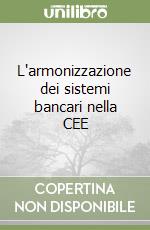 unilibro

L'armonizzazione dei sistemi bancari nella CEE

COPERTINA NON DISPONIBILE